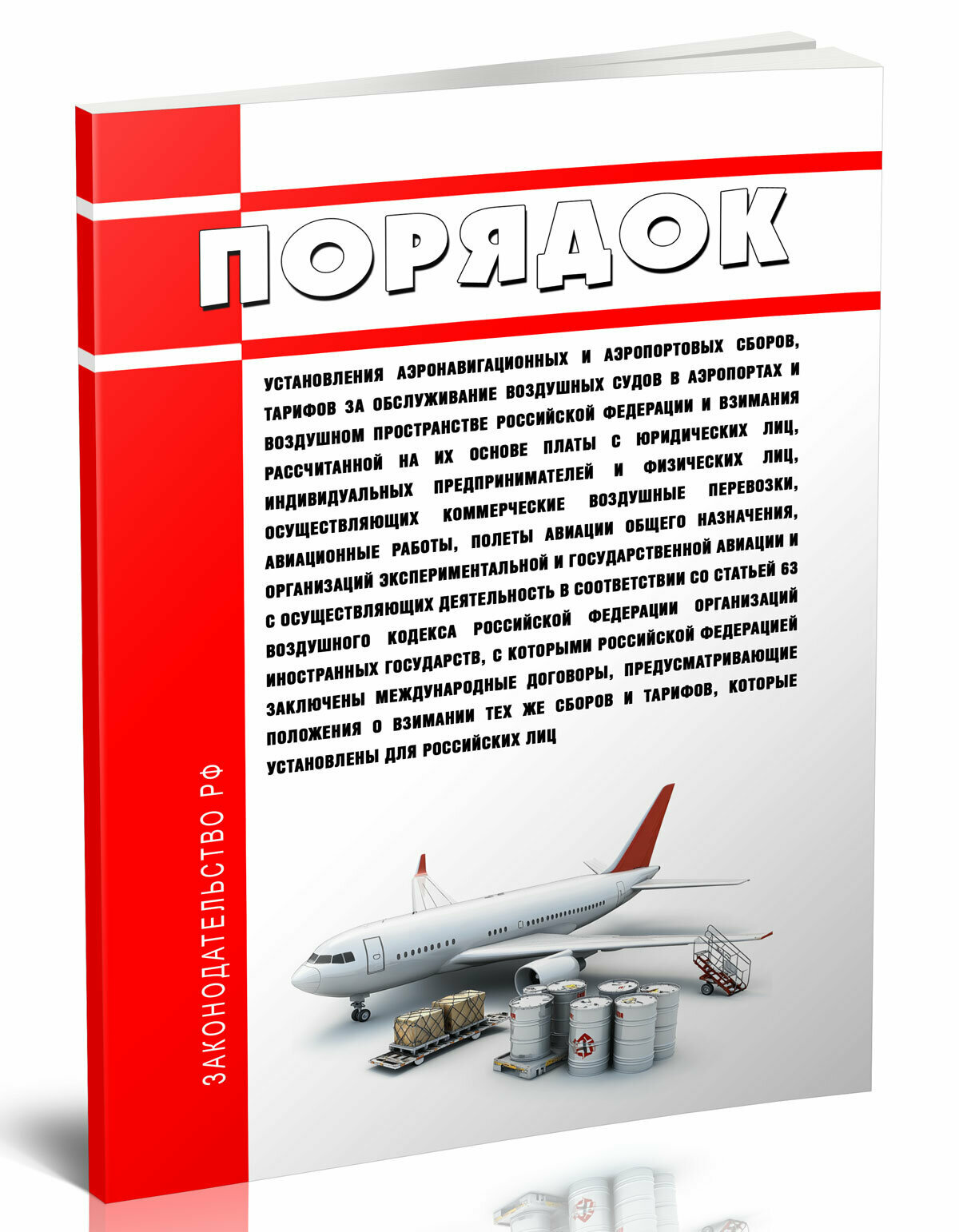 ПОРЯДОК

УСТАНОВЛЕНИЯ АЭРОНАВИГАЦИОННЫХ И АЭРОПОРТОВЫХ СБОРОВ, ТАРИФОВ ЗА ОБСЛУЖИВАНИЕ ВОЗДУШНЫХ СУДОВ В АЭРОПОРТАХ И ВОЗДУШНОМ ПРОСТРАНСТВЕ РОССИЙСКОЙ ФЕДЕРАЦИИ И ВЗИМАНИЯ РАССЧИТАННОЙ НА ИХ ОСНОВЕ ПЛАТЫ С ЮРИДИЧЕСКИХ ЛИЦ, ИНДИВИДУАЛЬНЫХ ПРЕДПРИНИМАТЕЛЕЙ И ФИЗИЧЕСКИХ ЛИЦ, ОСУЩЕСТВЛЯЮЩИХ КОММЕРЧЕСКИЕ ВОЗДУШНЫЕ ПЕРЕВОЗКИ, АВИАЦИОННЫЕ РАБОТЫ, ПОЛЕТЫ АВИАЦИИ ОБЩЕГО НАЗНАЧЕНИЯ, ОРГАНИЗАЦИЙ ЭКСПЕРИМЕНТАЛЬНОЙ И ГОСУДАРСТВЕННОЙ АВИАЦИИ И С ОСУЩЕСТВЛЯЮЩИХ ДЕЯТЕЛЬНОСТЬ В СООТВЕТСТВИИ СО СТАТЬЕЙ 63 ВОЗДУШНОГО КОДЕКСА РОССИЙСКОЙ ФЕДЕРАЦИИ ОРГАНИЗАЦИЙ ИНОСТРАННЫХ ГОСУДАРСТВ, С КОТОРЫМИ РОССИЙСКОЙ ФЕДЕРАЦИЕЙ ЗАКЛЮЧЕНЫ МЕЖДУНАРОДНЫЕ ДОГОВОРЫ, ПРЕДУСМАТРИВАЮЩИЕ ПОЛОЖЕНИЯ О ВЗИМАНИИ ТЕХ ЖЕ СБОРОВ И ТАРИФОВ, КОТОРЫЕ УСТАНОВЛЕНЫ ДЛЯ РОССИЙСКИХ ЛИЦ

ЗАКОНОДАТЕЛЬСТВО РФ